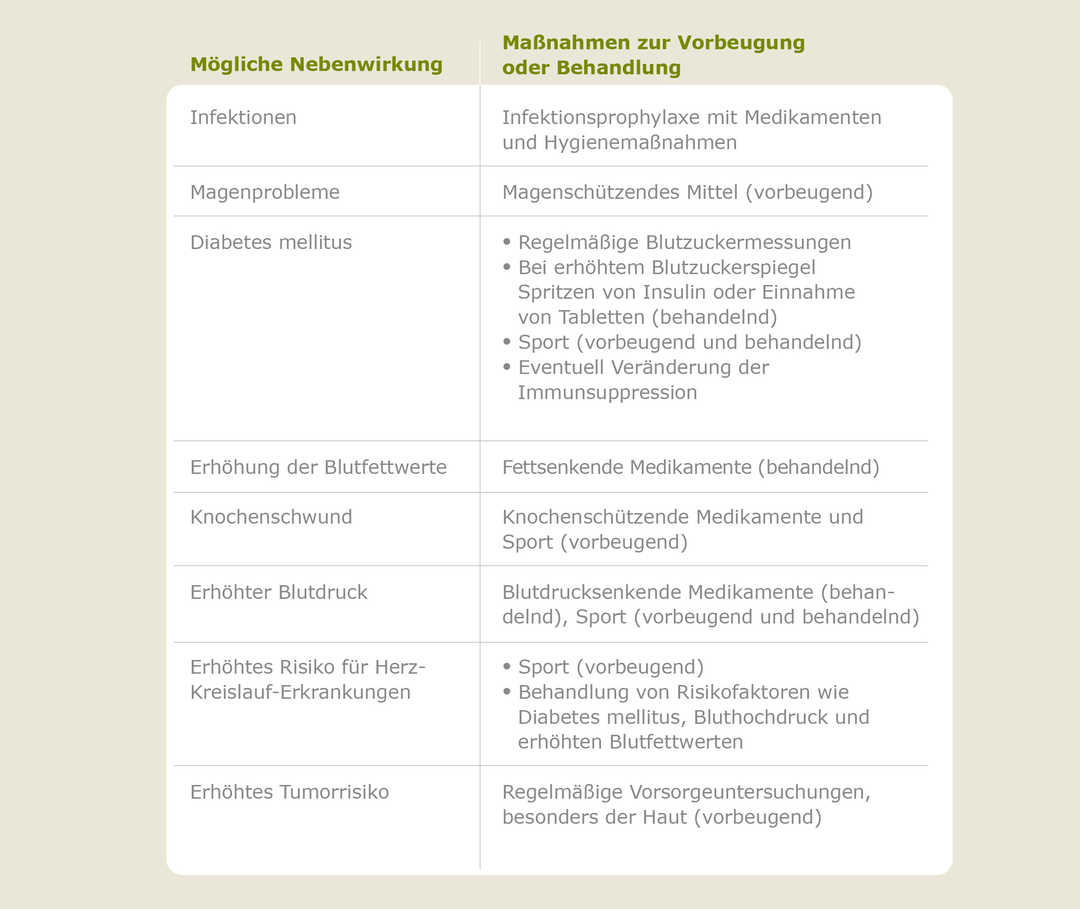 | Mögliche Nebenwirkung | Maßnahmen zur Vorbeugung oder Behandlung |
|---|---|
| Infektionen | Infektionsprophylaxe mit Medikamenten und Hygienemaßnahmen |
| Magenprobleme | Magenschützendes Mittel (vorbeugend) |
| Diabetes mellitus | • Regelmäßige Blutzuckermessungen • Bei erhöhtem Blutzuckerspiegel Spritzen von Insulin oder Einnahme von Tabletten (behandelnd) • Sport (vorbeugend und behandelnd) • Eventuell Veränderung der Immunsuppression |
| Erhöhung der Blutfettwerte | Fettsenkende Medikamente (behandelnd) |
| Knochenschwund | Knochenschützende Medikamente und Sport (vorbeugend) |
| Erhöhter Blutdruck | Blutdrucksenkende Medikamente (behandelnd), Sport (vorbeugend und behandelnd) |
| Erhöhtes Risiko für Herz-Kreislauf-Erkrankungen | • Sport (vorbeugend) • Behandlung von Risikofaktoren wie Diabetes mellitus, Bluthochdruck und erhöhten Blutfettwerten |
| Erhöhtes Tumorrisiko | Regelmäßige Vorsorgeuntersuchungen, besonders der Haut (vorbeugend) |